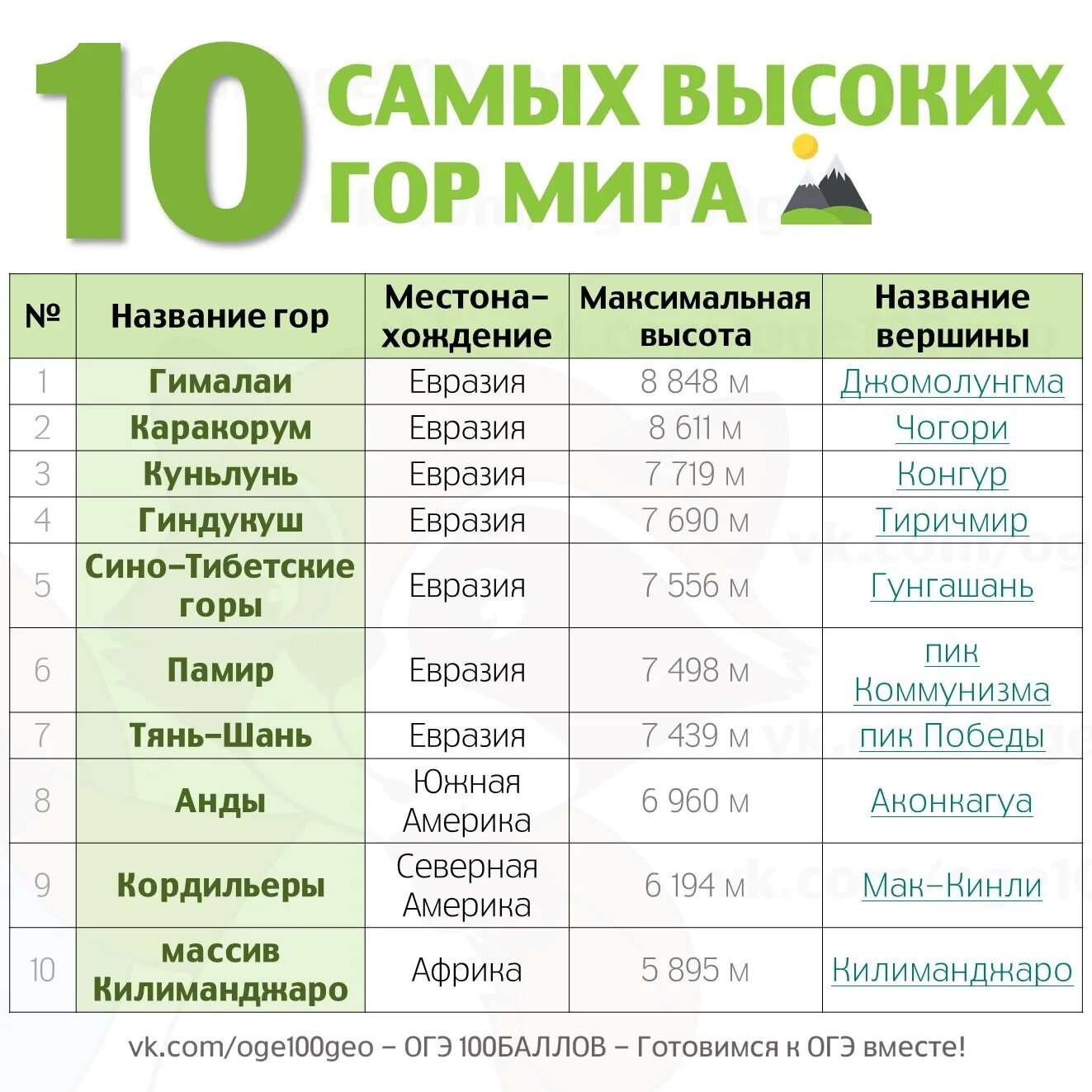 10 САМЫХ ВЫСОКИХ ГОР МИРА

| № | Название гор | Местонахождение | Максимальная высота | Название вершины |
|---|---|---|---|---|
| 1 | Гималаи | Евразия | 8 848 м | Джомолунгма |
| 2 | Каракорум | Евразия | 8 611 м | Чогори |
| 3 | Куньлунь | Евразия | 7 719 м | Конгур |
| 4 | Гиндукуш | Евразия | 7 690 м | Тиричмир |
| 5 | Сино-Тибетские горы | Евразия | 7 556 м | Гунгашань |
| 6 | Памир | Евразия | 7 498 м | пик Коммунизма |
| 7 | Тянь-Шань | Евразия | 7 439 м | пик Победы |
| 8 | Анды | Южная Америка | 6 960 м | Аконкагуа |
| 9 | Кордильеры | Северная Америка | 6 194 м | Мак-Кинли |
| 10 | массив Килиманджаро | Африка | 5 895 м | Килиманджаро |

vk.com/oge100geo – ОГЭ 100БАЛЛОВ – Готовимся к ОГЭ вместе!